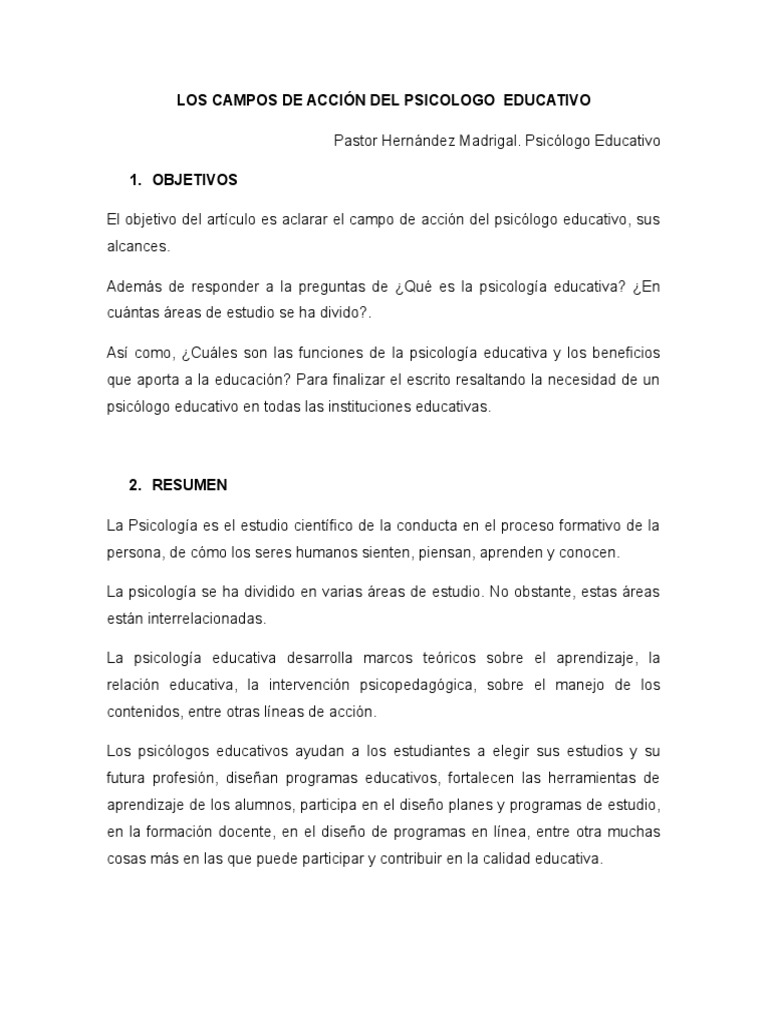 LOS CAMPOS DE ACCIÓN DEL PSICOLOGO EDUCATIVO

Pastor Hernández Madrigal. Psicólogo Educativo

1. OBJETIVOS

El objetivo del artículo es aclarar el campo de acción del psicólogo educativo, sus alcances.

Además de responder a la preguntas de ¿Qué es la psicología educativa? ¿En cuántas áreas de estudio se ha divido?.

Así como, ¿Cuáles son las funciones de la psicología educativa y los beneficios que aporta a la educación? Para finalizar el escrito resaltando la necesidad de un psicólogo educativo en todas las instituciones educativas.

2. RESUMEN

La Psicología es el estudio científico de la conducta en el proceso formativo de la persona, de cómo los seres humanos sienten, piensan, aprenden y conocen.

La psicología se ha dividido en varias áreas de estudio. No obstante, estas áreas están interrelacionadas.

La psicología educativa desarrolla marcos teóricos sobre el aprendizaje, la relación educativa, la intervención psicopedagógica, sobre el manejo de los contenidos, entre otras líneas de acción.

Los psicólogos educativos ayudan a los estudiantes a elegir sus estudios y su futura profesión, diseñan programas educativos, fortalecen las herramientas de aprendizaje de los alumnos, participa en el diseño planes y programas de estudio, en la formación docente, en el diseño de programas en línea, entre otra muchas cosas más en las que puede participar y contribuir en la calidad educativa.